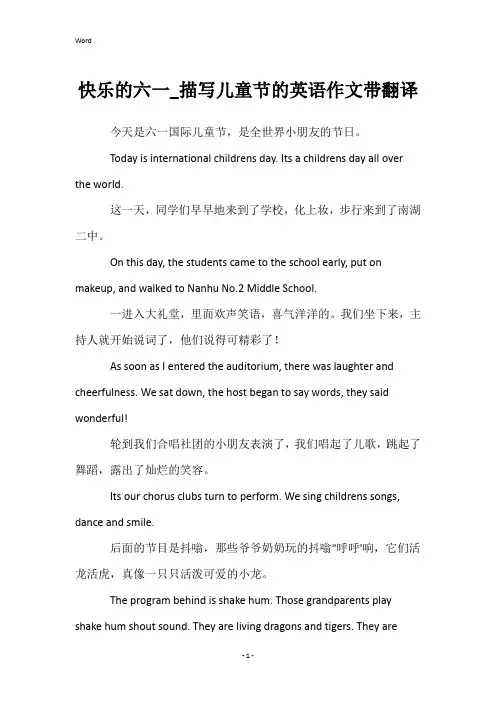 Word

快乐的六一_描写儿童节的英语作文带翻译

今天是六一国际儿童节，是全世界小朋友的节日。

Today is international childrens day. Its a childrens day all over the world.

这一天，同学们早早地来到了学校，化上妆，步行来到了南湖二中。

On this day, the students came to the school early, put on makeup, and walked to Nanhu No.2 Middle School.

一进入大礼堂，里面欢声笑语，喜气洋洋的。我们坐下来，主持人就开始说词了，他们说得可精彩了！

As soon as I entered the auditorium, there was laughter and cheerfulness. We sat down, the host began to say words, they said wonderful!

轮到我们合唱社团的小朋友表演了，我们唱起了儿歌，跳起了舞蹈，露出了灿烂的笑容。

Its our chorus clubs turn to perform. We sing childrens songs, dance and smile.

后面的节目是抖嗡，那些爷爷奶奶玩的抖嗡"呼呼"响，它们活龙活虎，真像一只只活泼可爱的小龙。

The program behind is shake hum. Those grandparents play shake hum shout sound. They are living dragons and tigers. They are

- 1 -